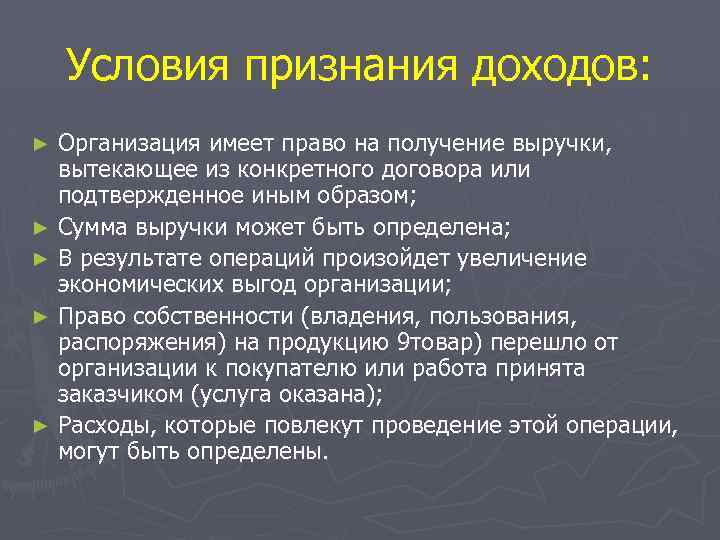 Условия признания доходов:

► Организация имеет право на получение выручки, вытекающее из конкретного договора или подтвержденное иным образом;

► Сумма выручки может быть определена;

► В результате операций произойдет увеличение экономических выгод организации;

► Право собственности (владения, пользования, распоряжения) на продукцию 9товар) перешло от организации к покупателю или работа принята заказчиком (услуга оказана);

► Расходы, которые повлекут проведение этой операции, могут быть определены.